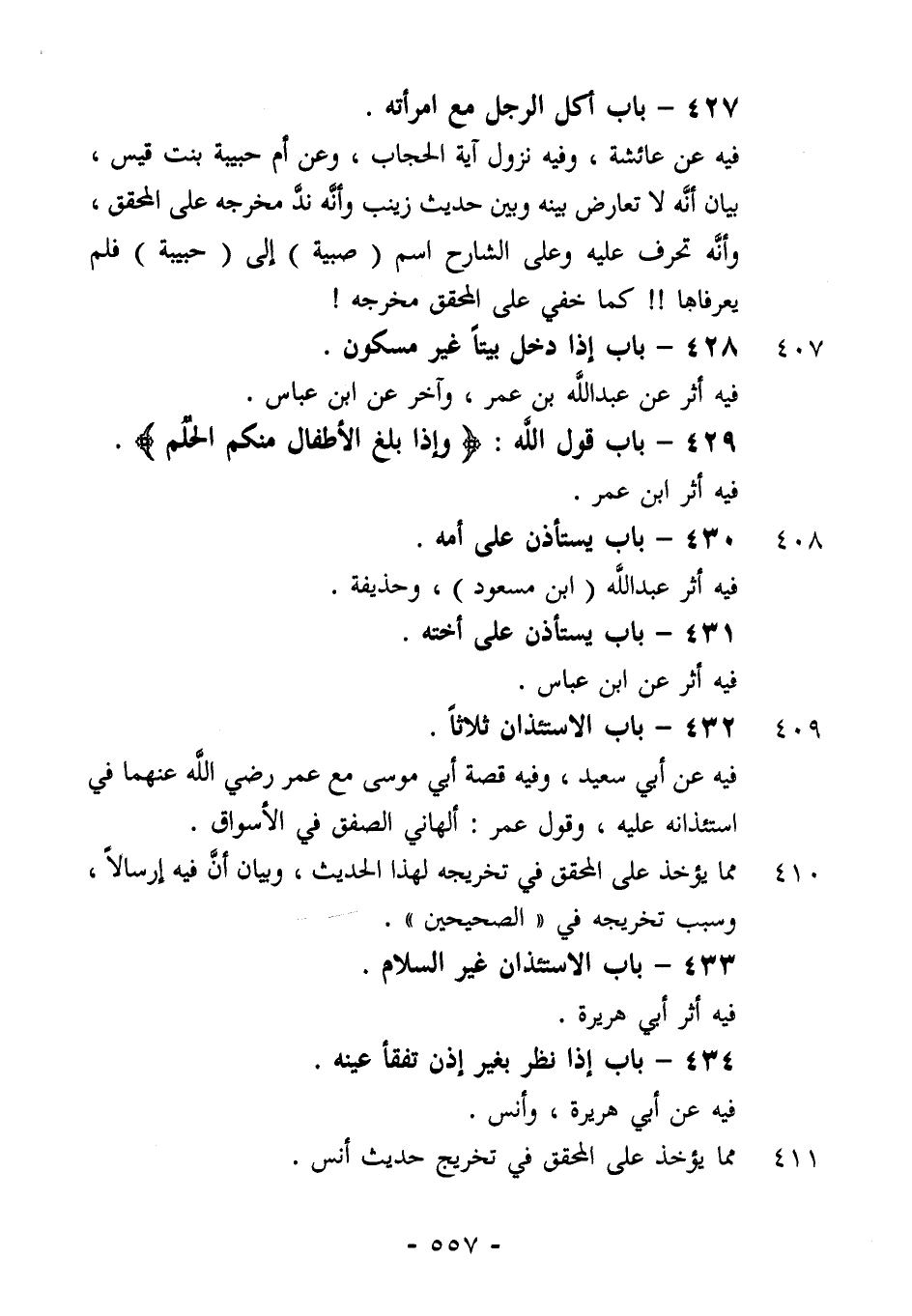 ٤٢٧ - باب أكل الرجل مع امرأته .

فيه عن عائشة ، وفيه نزول آية الحجاب ، وعن أم حبيبة بنت قيس ، بيان أنَّه لا تعارض بينه وبين حديث زينب وأنَّه ندَّ مخرجه على المحقق ، وأنَّه تحرف عليه وعلى الشارح اسم ( صبية ) إلى ( حبيبة ) فلم يعرفاها !! كما خفي على المحقق مخرجه !

٤٠٧ ٤٢٨ - باب إذا دخل بيتاً غير مسكون .

فيه أثر عن عبدالله بن عمر ، وآخر عن ابن عباس .

٤٢٩ - باب قول الله : ﴿ وإذا بلغ الأطفال منكم الحلُم ﴾ .

فيه أثر ابن عمر .

٤٠٨ ٤٣٠ - باب يستأذن على أمه .

فيه أثر عبدالله ( ابن مسعود ) ، وحذيفة .

٤٣١ - باب يستأذن على أخته .

فيه أثر عن ابن عباس .

٤٠٩ ٤٣٢ - باب الاستئذان ثلاثاً .

فيه عن أبي سعيد ، وفيه قصة أبي موسى مع عمر رضي الله عنهما في استئذانه عليه ، وقول عمر : ألهاني الصفق في الأسواق .

٤١٠ مما يؤخذ على المحقق في تخريجه لهذا الحديث ، وبيان أنَّ فيه إرسالاً ، وسبب تخريجه في « الصحيحين » .

٤٣٣ - باب الاستئذان غير السلام .

فيه أثر أبي هريرة .

٤٣٤ - باب إذا نظر بغير إذن تفقأ عينه .

فيه عن أبي هريرة ، وأنس .

٤١١ مما يؤخذ على المحقق في تخريج حديث أنس .

- ٥٥٧ -